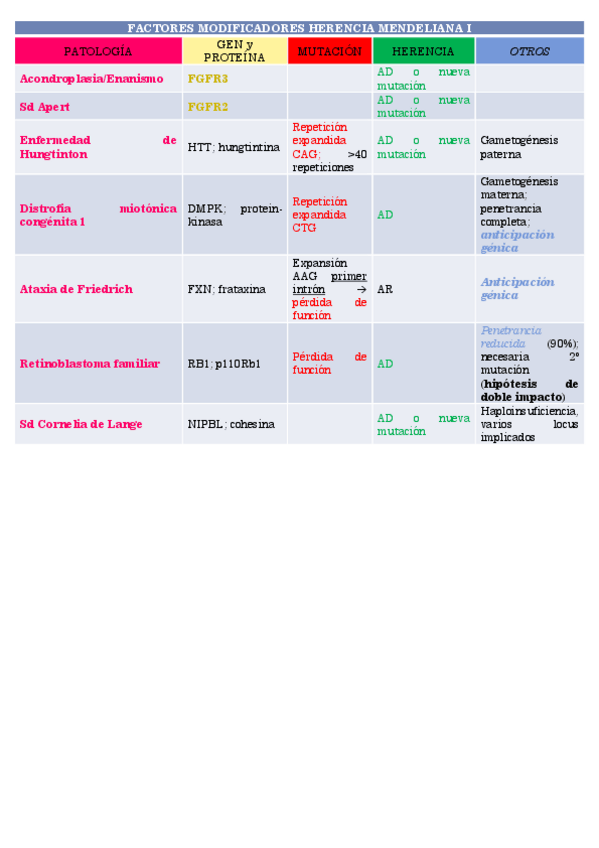 FACTORES MODIFICADORES HERENCIA MENDELIANA I

| PATOLOGÍA | GEN y PROTEÍNA | MUTACIÓN | HERENCIA | OTROS |
|---|---|---|---|---|
| Acondroplasia/Enanismo | FGFR3 | | AD o nueva mutación | |
| Sd Apert | FGFR2 | | AD o nueva mutación | |
| Enfermedad de Hungtinton | HTT; hungtintina | Repetición expandida CAG; >40 repeticiones | AD o nueva mutación | Gametogénesis paterna |
| Distrofia miotónica congénita 1 | DMPK; protein-kinasa | Repetición expandida CTG | AD | Gametogénesis materna; penetrancia completa; anticipación génica |
| Ataxia de Friedrich | FXN; frataxina | Expansión AAG primer intrón → pérdida de función | AR | Anticipación génica |
| Retinoblastoma familiar | RB1; p110Rb1 | Pérdida de función | AD | Penetrancia reducida (90%); necesaria 2º mutación (hipótesis de doble impacto) |
| Sd Cornelia de Lange | NIPBL; cohesina | | AD o nueva mutación | Haploinsuficiencia, varios locus implicados |